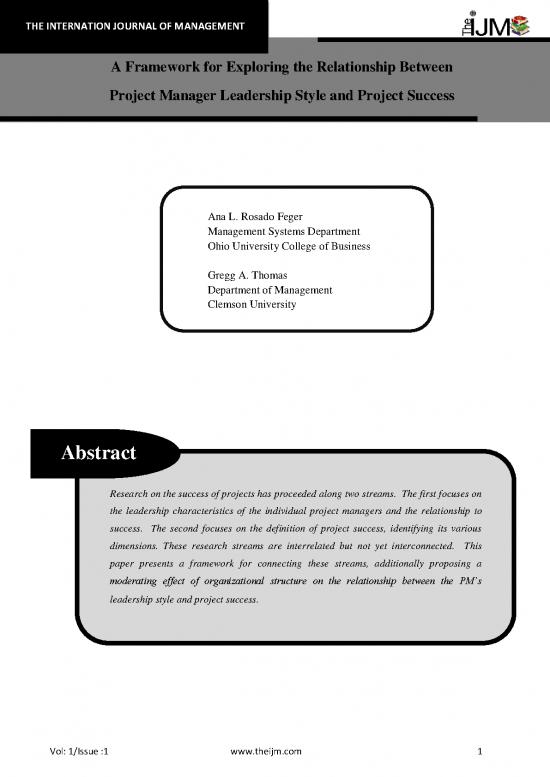 THE INTERNATION JOURNAL OF MANAGEMENT

The IJM

A Framework for Exploring the Relationship Between Project Manager Leadership Style and Project Success

Ana L. Rosado Feger
Management Systems Department
Ohio University College of Business

Gregg A. Thomas
Department of Management
Clemson University

Abstract

Research on the success of projects has proceeded along two streams. The first focuses on the leadership characteristics of the individual project managers and the relationship to success. The second focuses on the definition of project success, identifying its various dimensions. These research streams are interrelated but not yet interconnected. This paper presents a framework for connecting these streams, additionally proposing a moderating effect of organizational structure on the relationship between the PM's leadership style and project success.

Vol: 1/Issue :1 www.theijm.com 1